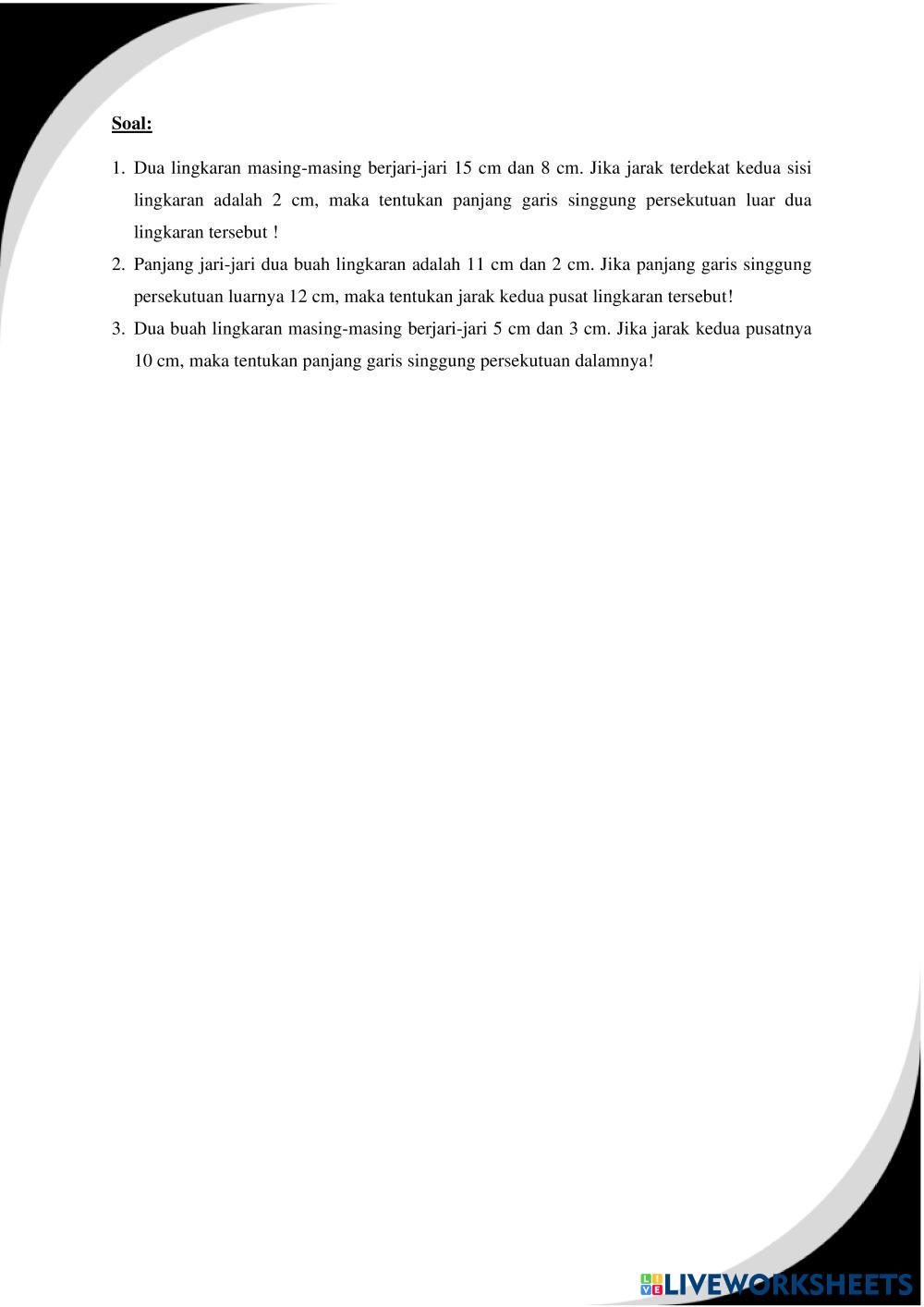 Soal:

1. Dua lingkaran masing-masing berjari-jari 15 cm dan 8 cm. Jika jarak terdekat kedua sisi lingkaran adalah 2 cm, maka tentukan panjang garis singgung persekutuan luar dua lingkaran tersebut !

2. Panjang jari-jari dua buah lingkaran adalah 11 cm dan 2 cm. Jika panjang garis singgung persekutuan luarnya 12 cm, maka tentukan jarak kedua pusat lingkaran tersebut!

3. Dua buah lingkaran masing-masing berjari-jari 5 cm dan 3 cm. Jika jarak kedua pusatnya 10 cm, maka tentukan panjang garis singgung persekutuan dalamnya!

LIVEWORKSHEETS